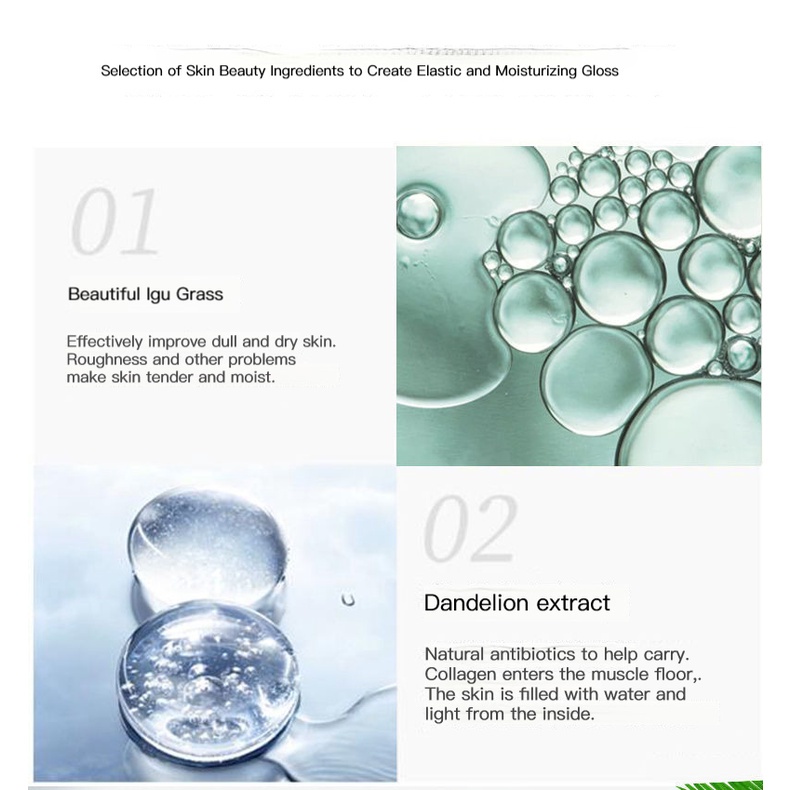 Selection of Skin Beauty Ingredients to Create Elastic and Moisturizing Gloss

01

Beautiful Igu Grass

Effectively improve dull and dry skin. Roughness and other problems make skin tender and moist.

02

Dandelion extract

Natural antibiotics to help carry. Collagen enters the muscle floor,. The skin is filled with water and light from the inside.